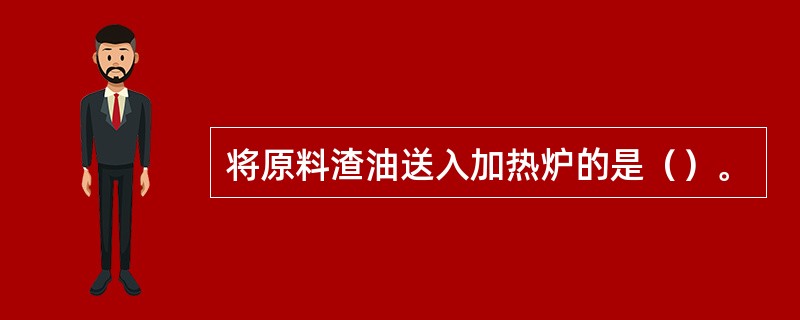 将原料渣油送入加热炉的是（）。